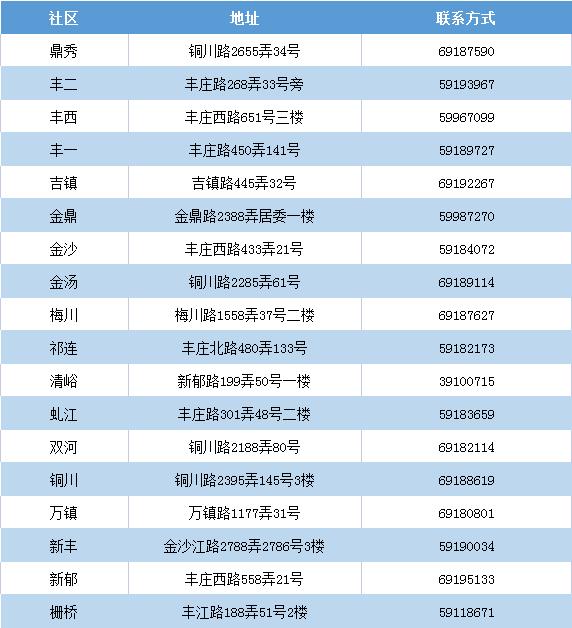 | 社区 | 地址 | 联系方式 |
|---|---|---|
| 鼎秀 | 铜川路2655弄34号 | 69187590 |
| 丰二 | 丰庄路268弄33号旁 | 59193967 |
| 丰西 | 丰庄西路651号三楼 | 59967099 |
| 丰一 | 丰庄路450弄141号 | 59189727 |
| 吉镇 | 吉镇路445弄32号 | 69192267 |
| 金鼎 | 金鼎路2388弄居委一楼 | 59987270 |
| 金沙 | 丰庄西路433弄21号 | 59184072 |
| 金汤 | 铜川路2285弄61号 | 69189114 |
| 梅川 | 梅川路1558弄37号二楼 | 69187627 |
| 祁连 | 丰庄北路480弄133号 | 59182173 |
| 清峪 | 新郁路199弄50号一楼 | 39100715 |
| 虬江 | 丰庄路301弄48号二楼 | 59183659 |
| 双河 | 铜川路2188弄80号 | 69182114 |
| 铜川 | 铜川路2395弄145号3楼 | 69188619 |
| 万镇 | 万镇路1177弄31号 | 69180801 |
| 新丰 | 金沙江路2788弄2786号3楼 | 59190034 |
| 新郁 | 丰庄西路558弄21号 | 69195133 |
| 栅桥 | 丰江路188弄51号2楼 | 59118671 |